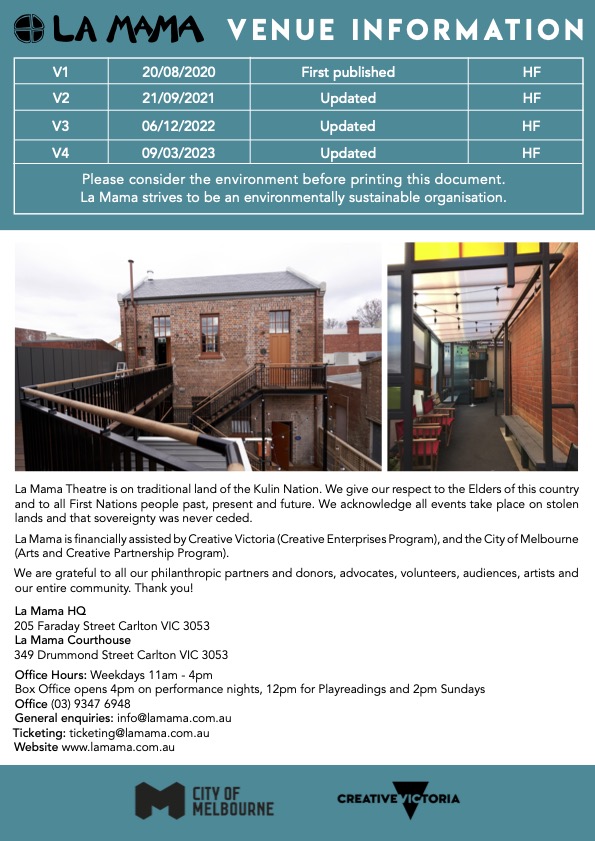 LA MAMA VENUE INFORMATION

| V1 | 20/08/2020 | First published | HF |
|---|---|---|---|
| V2 | 21/09/2021 | Updated | HF |
| V3 | 06/12/2022 | Updated | HF |
| V4 | 09/03/2023 | Updated | HF |

Please consider the environment before printing this document.
La Mama strives to be an environmentally sustainable organisation.

La Mama Theatre is on traditional land of the Kulin Nation. We give our respect to the Elders of this country and to all First Nations people past, present and future. We acknowledge all events take place on stolen lands and that sovereignty was never ceded.

La Mama is financially assisted by Creative Victoria (Creative Enterprises Program), and the City of Melbourne (Arts and Creative Partnership Program).

We are grateful to all our philanthropic partners and donors, advocates, volunteers, audiences, artists and our entire community. Thank you!

La Mama HQ
205 Faraday Street Carlton VIC 3053
La Mama Courthouse
349 Drummond Street Carlton VIC 3053

Office Hours: Weekdays 11am - 4pm
Box Office opens 4pm on performance nights, 12pm for Playreadings and 2pm Sundays
Office (03) 9347 6948
General enquiries: info@lamama.com.au
Ticketing: ticketing@lamama.com.au
Website www.lamama.com.au

CITY OF MELBOURNE

CREATIVE VICTORIA